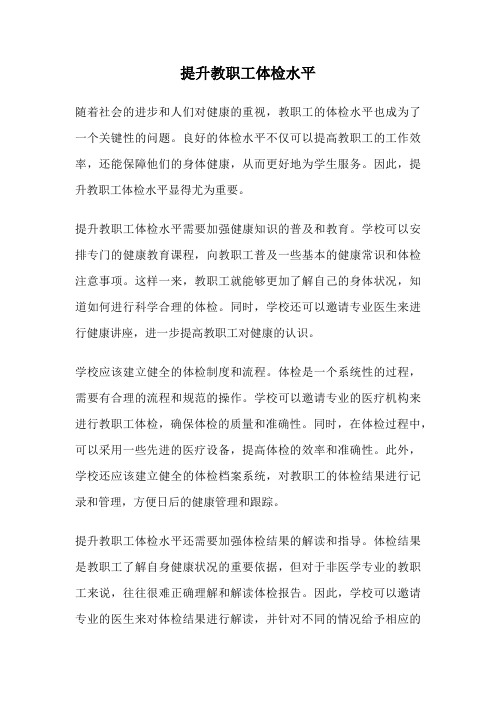 提升教职工体检水平

随着社会的进步和人们对健康的重视，教职工的体检水平也成为了一个关键性的问题。良好的体检水平不仅可以提高教职工的工作效率，还能保障他们的身体健康，从而更好地为学生服务。因此，提升教职工体检水平显得尤为重要。

提升教职工体检水平需要加强健康知识的普及和教育。学校可以安排专门的健康教育课程，向教职工普及一些基本的健康常识和体检注意事项。这样一来，教职工就能够更加了解自己的身体状况，知道如何进行科学合理的体检。同时，学校还可以邀请专业医生来进行健康讲座，进一步提高教职工对健康的认识。

学校应该建立健全的体检制度和流程。体检是一个系统性的过程，需要有合理的流程和规范的操作。学校可以邀请专业的医疗机构来进行教职工体检，确保体检的质量和准确性。同时，在体检过程中，可以采用一些先进的医疗设备，提高体检的效率和准确性。此外，学校还应该建立健全的体检档案系统，对教职工的体检结果进行记录和管理，方便日后的健康管理和跟踪。

提升教职工体检水平还需要加强体检结果的解读和指导。体检结果是教职工了解自身健康状况的重要依据，但对于非医学专业的教职工来说，往往很难正确理解和解读体检报告。因此，学校可以邀请专业的医生来对体检结果进行解读，并针对不同的情况给予相应的